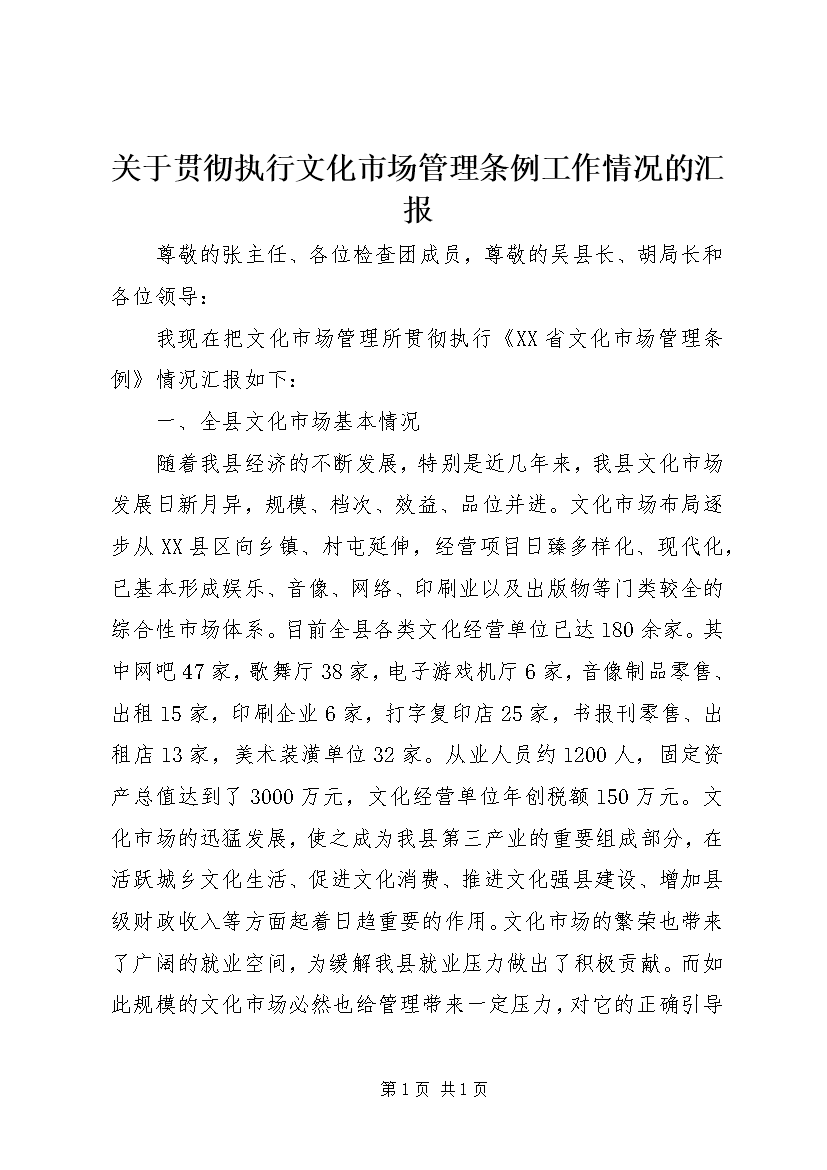 关于贯彻执行文化市场管理条例工作情况的汇报

尊敬的张主任、各位检查团成员，尊敬的吴县长、胡局长和各位领导：

我现在把文化市场管理所贯彻执行《XX省文化市场管理条例》情况汇报如下：

一、全县文化市场基本情况

随着我县经济的不断发展，特别是近几年来，我县文化市场发展日新月异，规模、档次、效益、品位并进。文化市场布局逐步从XX县区向乡镇、村屯延伸，经营项目日臻多样化、现代化，已基本形成娱乐、音像、网络、印刷业以及出版物等门类较全的综合性市场体系。目前全县各类文化经营单位已达180余家。其中网吧47家，歌舞厅38家，电子游戏机厅6家，音像制品零售、出租15家，印刷企业6家，打字复印店25家，书报刊零售、出租店13家，美术装潢单位32家。从业人员约1200人，固定资产总值达到了3000万元，文化经营单位年创税额150万元。文化市场的迅猛发展，使之成为我县第三产业的重要组成部分，在活跃城乡文化生活、促进文化消费、推进文化强县建设、增加县级财政收入等方面起着日趋重要的作用。文化市场的繁荣也带来了广阔的就业空间，为缓解我县就业压力做出了积极贡献。而如此规模的文化市场必然也给管理带来一定压力，对它的正确引导

第1页 共1页